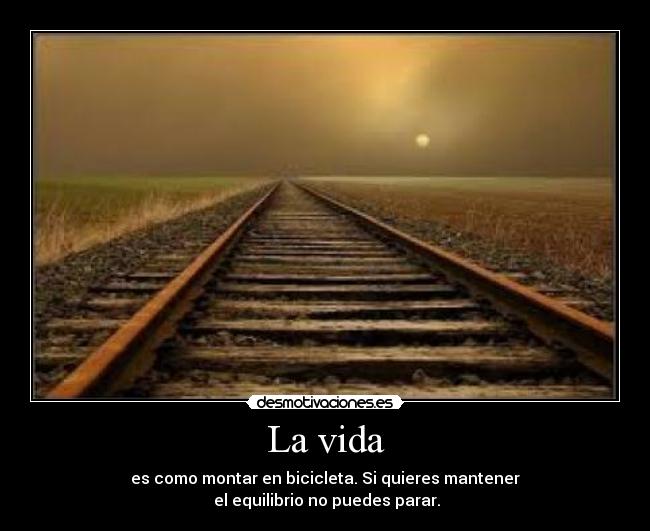 desmotivaciones.es

La vida

es como montar en bicicleta. Si quieres mantener el equilibrio no puedes parar.